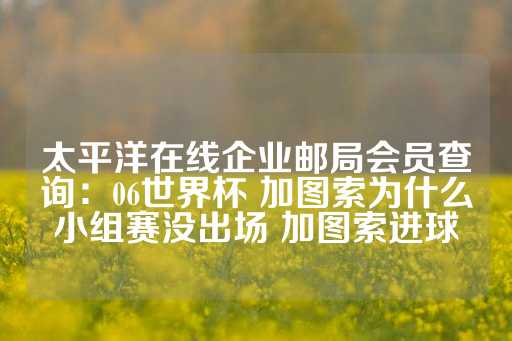 太平洋在线企业邮局会员查询：06世界杯 加图索为什么小组赛没出场 加图索进球